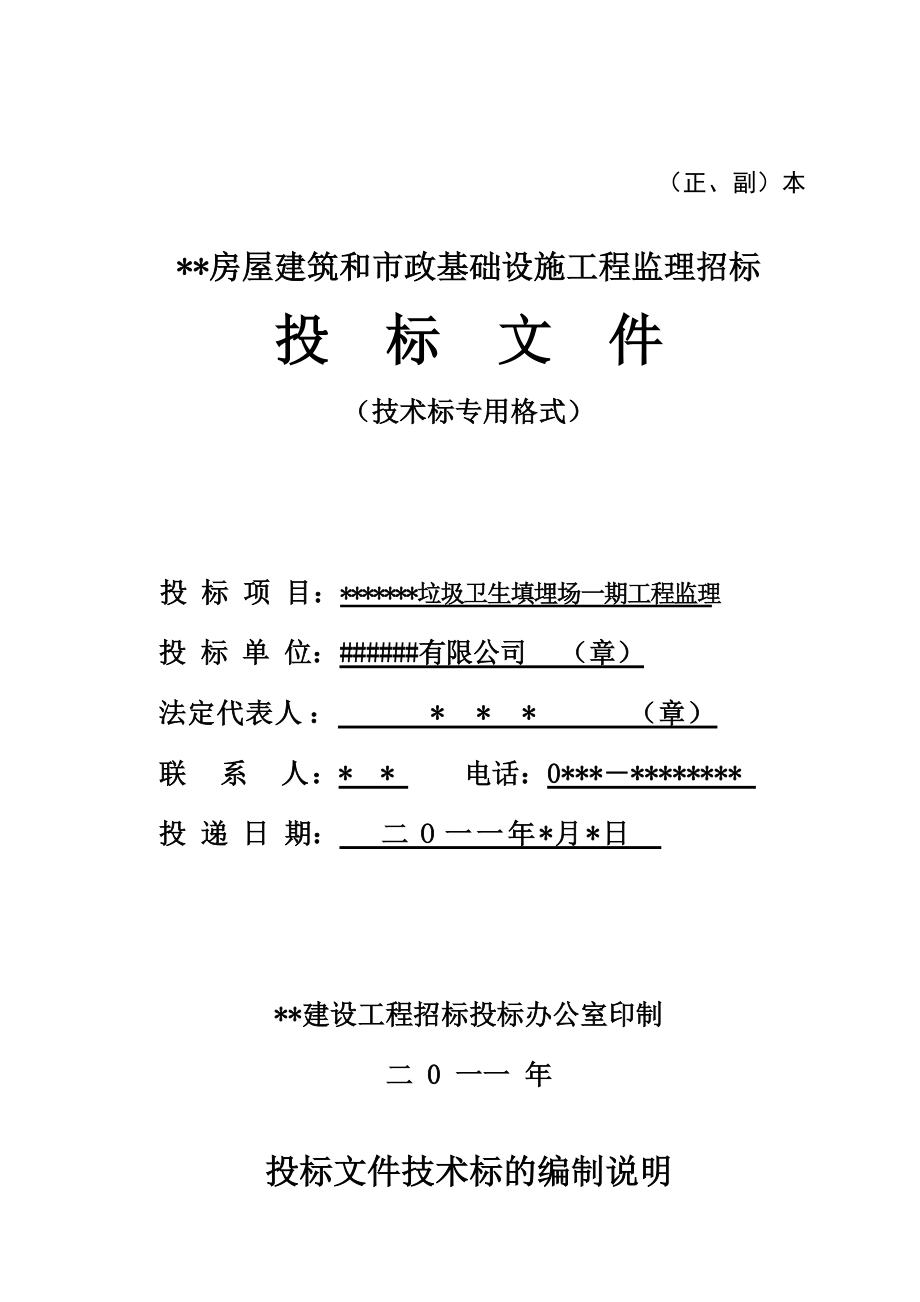 （正、副）本

**房屋建筑和市政基础设施工程监理招标

投　标　文　件

（技术标专用格式）

投 标 项 目：*******垃圾卫生填埋场一期工程监理

投 标 单 位：######有限公司　（章）

法定代表人：　* * *　（章）

联　系　人：* *　电话：0***－********

投 递 日 期：　二 0 一一年*月*日

**建设工程招标投标办公室印制

二 0 一一 年

投标文件技术标的编制说明